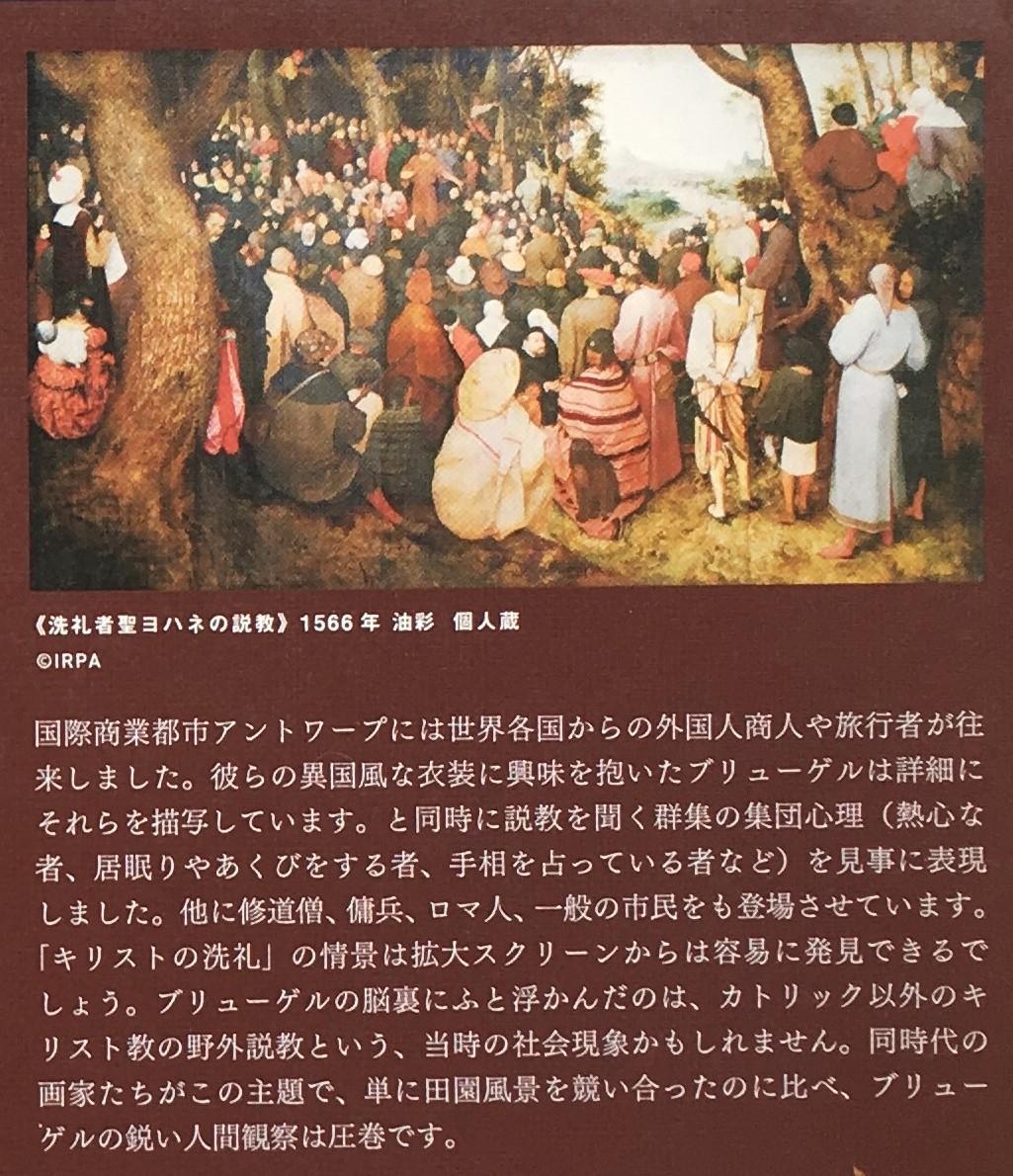 《洗礼者聖ヨハネの説教》1566年 油彩　個人蔵
©IRPA

国際商業都市アントワープには世界各国からの外国人商人や旅行者が往来しました。彼らの異国風な衣装に興味を抱いたブリューゲルは詳細にそれらを描写しています。と同時に説教を聞く群集の集団心理（熱心な者、居眠りやあくびをする者、手相を占っている者など）を見事に表現しました。他に修道僧、傭兵、ロマ人、一般の市民をも登場させています。「キリストの洗礼」の情景は拡大スクリーンからは容易に発見できるでしょう。ブリューゲルの脳裏にふと浮かんだのは、カトリック以外のキリスト教の野外説教という、当時の社会現象かもしれません。同時代の画家たちがこの主題で、単に田園風景を競い合ったのに比べ、ブリューゲルの鋭い人間観察は圧巻です。